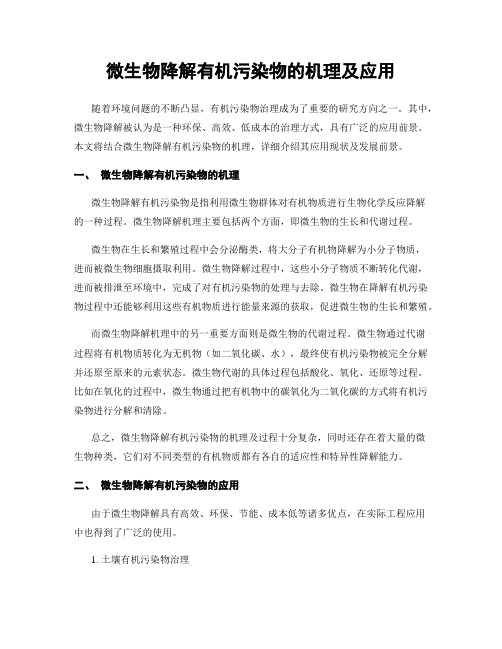 微生物降解有机污染物的机理及应用

随着环境问题的不断凸显，有机污染物治理成为了重要的研究方向之一。其中，微生物降解被认为是一种环保、高效、低成本的治理方式，具有广泛的应用前景。本文将结合微生物降解有机污染物的机理，详细介绍其应用现状及发展前景。

一、 微生物降解有机污染物的机理

微生物降解有机污染物是指利用微生物群体对有机物质进行生物化学反应降解的一种过程。微生物降解机理主要包括两个方面，即微生物的生长和代谢过程。

微生物在生长和繁殖过程中会分泌酶类，将大分子有机物降解为小分子物质，进而被微生物细胞摄取利用。微生物降解过程中，这些小分子物质不断转化代谢，进而被排泄至环境中，完成了对有机污染物的处理与去除。微生物在降解有机污染物过程中还能够利用这些有机物质进行能量来源的获取，促进微生物的生长和繁殖。

而微生物降解机理中的另一重要方面则是微生物的代谢过程。微生物通过代谢过程将有机物质转化为无机物（如二氧化碳、水），最终使有机污染物被完全分解并还原至原来的元素状态。微生物代谢的具体过程包括酸化、氧化、还原等过程。比如在氧化的过程中，微生物通过把有机物中的碳氧化为二氧化碳的方式将有机污染物进行分解和清除。

总之，微生物降解有机污染物的机理及过程十分复杂，同时还存在着大量的微生物种类，它们对不同类型的有机物质都有各自的适应性和特异性降解能力。

二、 微生物降解有机污染物的应用

由于微生物降解具有高效、环保、节能、成本低等诸多优点，在实际工程应用中也得到了广泛的使用。

1. 土壤有机污染物治理